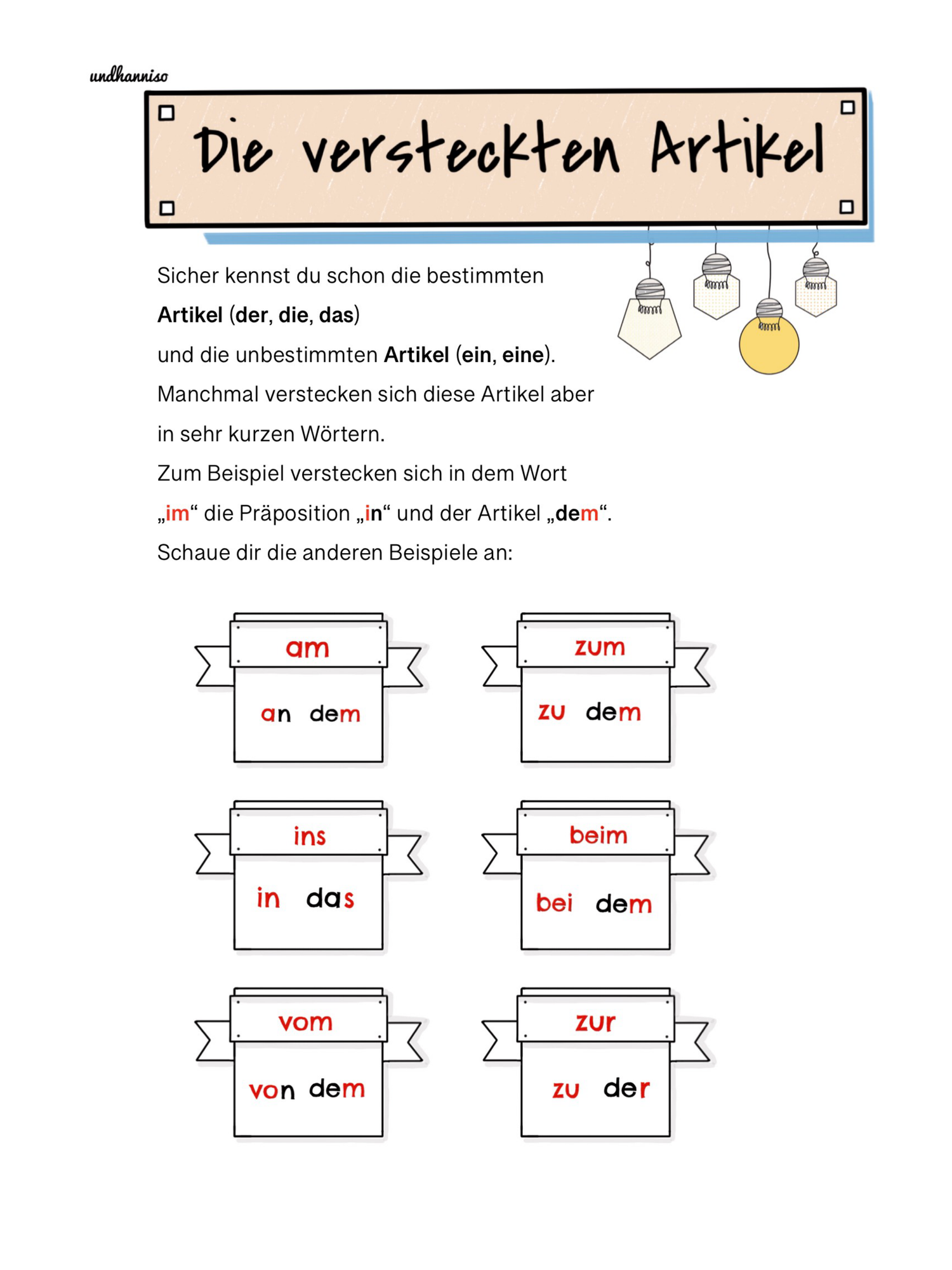 undhanniso

Die versteckten Artikel

Sicher kennst du schon die bestimmten Artikel (der, die, das) und die unbestimmten Artikel (ein, eine). Manchmal verstecken sich diese Artikel aber in sehr kurzen Wörtern. Zum Beispiel verstecken sich in dem Wort „im“ die Präposition „in“ und der Artikel „dem“. Schaue dir die anderen Beispiele an:

am
an dem

zum
zu dem

ins
in das

beim
bei dem

vom
von dem

zur
zu der